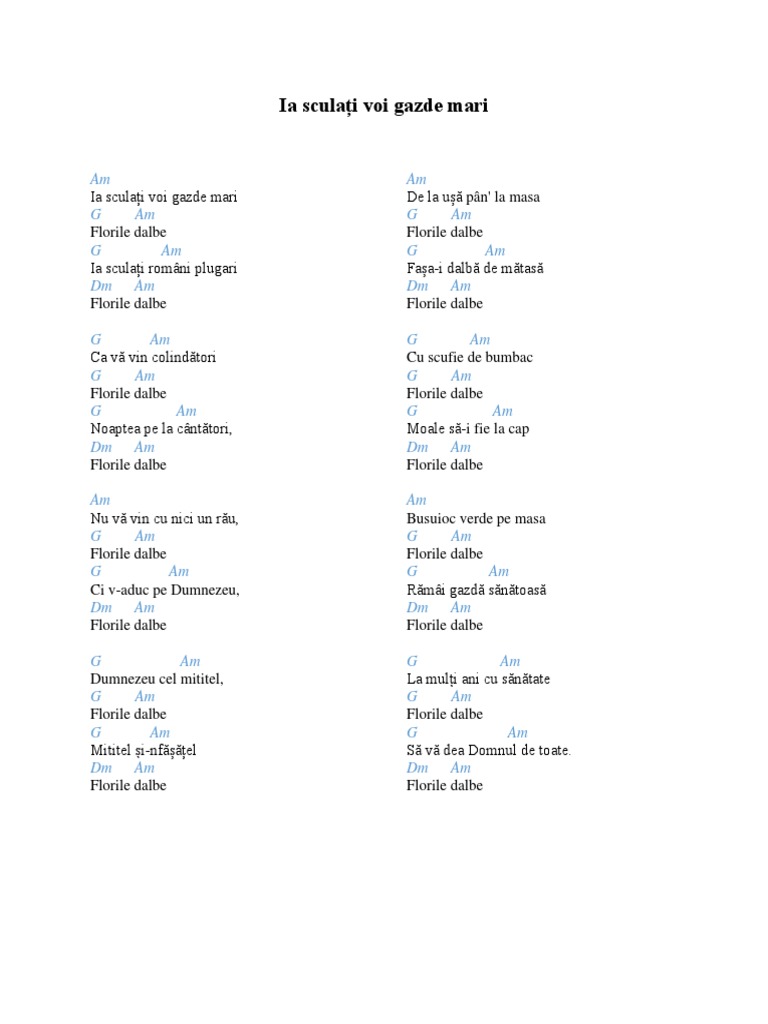 Ia sculați voi gazde mari

Am
Ia sculați voi gazde mari
G Am
Florile dalbe
G Am
Ia sculați români plugari
Dm Am
Florile dalbe

G Am
Ca vă vin colindători
G Am
Florile dalbe
G Am
Noaptea pe la cântători,
Dm Am
Florile dalbe

Am
Nu vă vin cu nici un rău,
G Am
Florile dalbe
G Am
Ci v-aduc pe Dumnezeu,
Dm Am
Florile dalbe

G Am
Dumnezeu cel mititel,
G Am
Florile dalbe
G Am
Mititel și-nfășățel
Dm Am
Florile dalbe

Am
De la ușă pân' la masa
G Am
Florile dalbe
G Am
Fașa-i dalbă de mătasă
Dm Am
Florile dalbe

G Am
Cu scufie de bumbac
G Am
Florile dalbe
G Am
Moale să-i fie la cap
Dm Am
Florile dalbe

Am
Busuioc verde pe masa
G Am
Florile dalbe
G Am
Rămâi gazdă sănătoasă
Dm Am
Florile dalbe

G Am
La mulți ani cu sănătate
G Am
Florile dalbe
G Am
Să vă dea Domnul de toate.
Dm Am
Florile dalbe